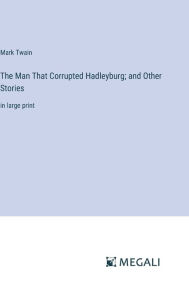 Mark Twain

The Man That Corrupted Hadleyburg; and Other Stories

in large print

MEGALI